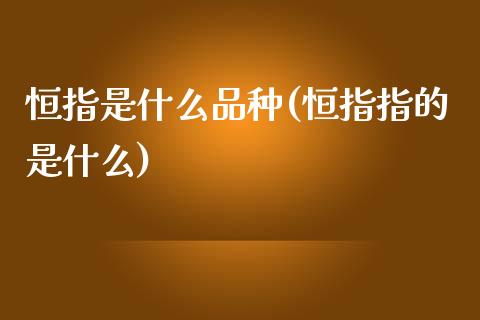 恒指是什么品种(恒指指的是什么)